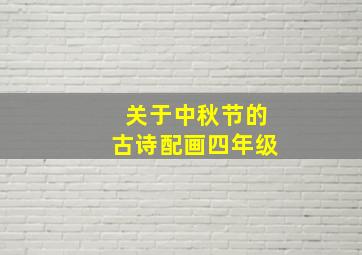 关于中秋节的
古诗配画四年级